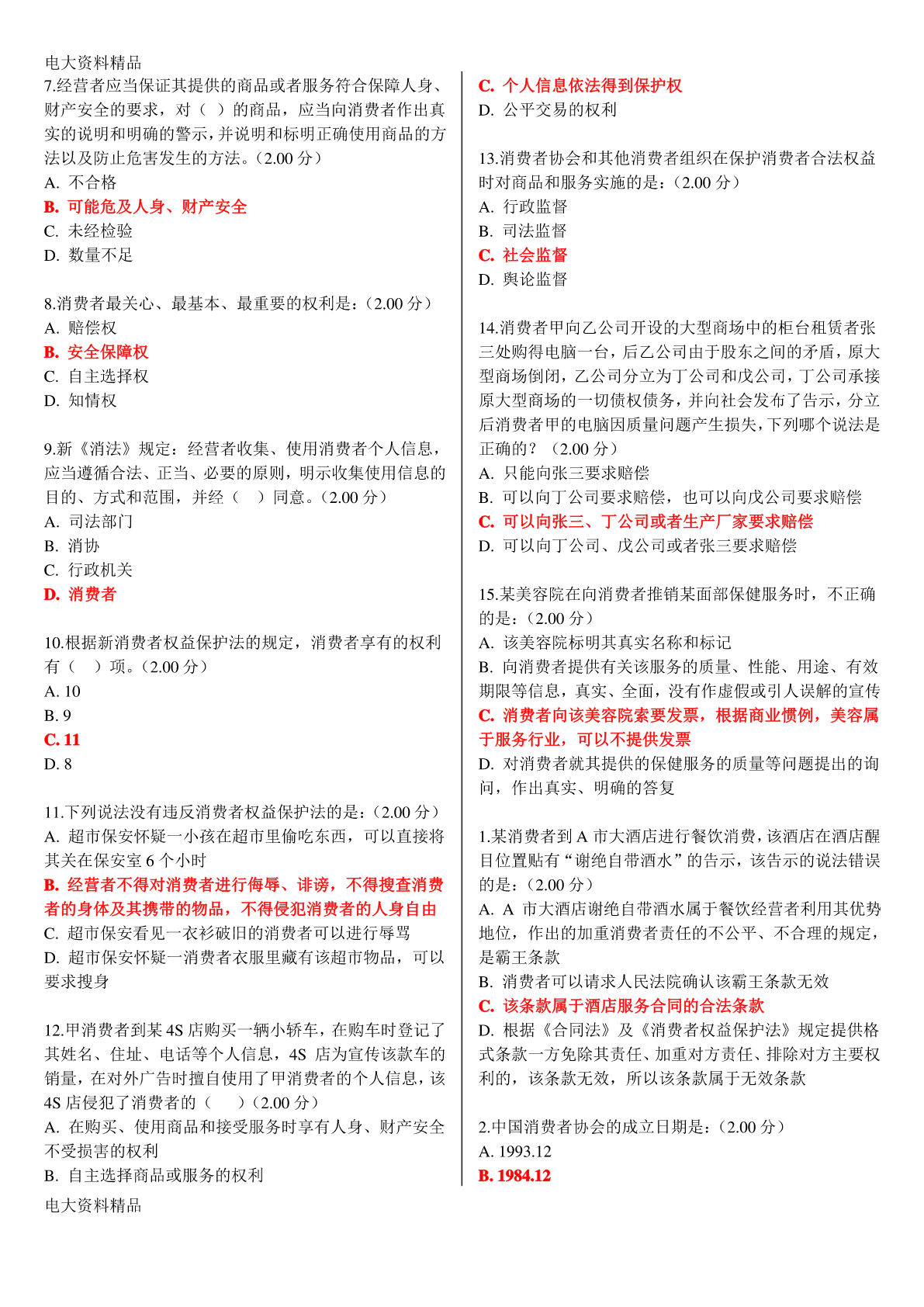 电大资料精品

7.经营者应当保证其提供的商品或者服务符合保障人身、财产安全的要求，对（ ）的商品，应当向消费者作出真实的说明和明确的警示，并说明和标明正确使用商品的方法以及防止危害发生的方法。(2.00 分)
A. 不合格
B. 可能危及人身、财产安全
C. 未经检验
D. 数量不足

8.消费者最关心、最基本、最重要的权利是：(2.00 分)
A. 赔偿权
B. 安全保障权
C. 自主选择权
D. 知情权

9.新《消法》规定：经营者收集、使用消费者个人信息，应当遵循合法、正当、必要的原则，明示收集使用信息的目的、方式和范围，并经（ ）同意。(2.00 分)
A. 司法部门
B. 消协
C. 行政机关
D. 消费者

10.根据新消费者权益保护法的规定，消费者享有的权利有（ ）项。(2.00 分)
A. 10
B. 9
C. 11
D. 8

11.下列说法没有违反消费者权益保护法的是：(2.00 分)
A. 超市保安怀疑一小孩在超市里偷吃东西，可以直接将其关在保安室 6 个小时
B. 经营者不得对消费者进行侮辱、诽谤，不得搜查消费者的身体及其携带的物品，不得侵犯消费者的人身自由
C. 超市保安看见一衣衫破旧的消费者可以进行辱骂
D. 超市保安怀疑一消费者衣服里藏有该超市物品，可以要求搜身

12.甲消费者到某 4S 店购买一辆小轿车，在购车时登记了其姓名、住址、电话等个人信息，4S 店为宣传该款车的销量，在对外广告时擅自使用了甲消费者的个人信息，该 4S 店侵犯了消费者的（ ）(2.00 分)
A. 在购买、使用商品和接受服务时享有人身、财产安全不受损害的权利
B. 自主选择商品或服务的权利
C. 个人信息依法得到保护权
D. 公平交易的权利

13.消费者协会和其他消费者组织在保护消费者合法权益时对商品和服务实施的是：(2.00 分)
A. 行政监督
B. 司法监督
C. 社会监督
D. 舆论监督

14.消费者甲向乙公司开设的大型商场中的柜台租赁者张三处购得电脑一台，后乙公司由于股东之间的矛盾，原大型商场倒闭，乙公司分立为丁公司和戊公司，丁公司承接原大型商场的一切债权债务，并向社会发布了告示，分立后消费者甲的电脑因质量问题产生损失，下列哪个说法是正确的？（2.00 分）
A. 只能向张三要求赔偿
B. 可以向丁公司要求赔偿，也可以向戊公司要求赔偿
C. 可以向张三、丁公司或者生产厂家要求赔偿
D. 可以向丁公司、戊公司或者张三要求赔偿

15.某美容院在向消费者推销某面部保健服务时，不正确的是：(2.00 分)
A. 该美容院标明其真实名称和标记
B. 向消费者提供有关该服务的质量、性能、用途、有效期限等信息，真实、全面，没有作虚假或引人误解的宣传
C. 消费者向该美容院索要发票，根据商业惯例，美容属于服务行业，可以不提供发票
D. 对消费者就其提供的保健服务的质量等问题提出的询问，作出真实、明确的答复

1.某消费者到 A 市大酒店进行餐饮消费，该酒店在酒店醒目位置贴有“谢绝自带酒水”的告示，该告示的说法错误的是：(2.00 分)
A. A 市大酒店谢绝自带酒水属于餐饮经营者利用其优势地位，作出的加重消费者责任的不公平、不合理的规定，是霸王条款
B. 消费者可以请求人民法院确认该霸王条款无效
C. 该条款属于酒店服务合同的合法条款
D. 根据《合同法》及《消费者权益保护法》规定提供格式条款一方免除其责任、加重对方责任、排除对方主要权利的，该条款无效，所以该条款属于无效条款

2.中国消费者协会的成立日期是：(2.00 分)
A. 1993.12
B. 1984.12

电大资料精品